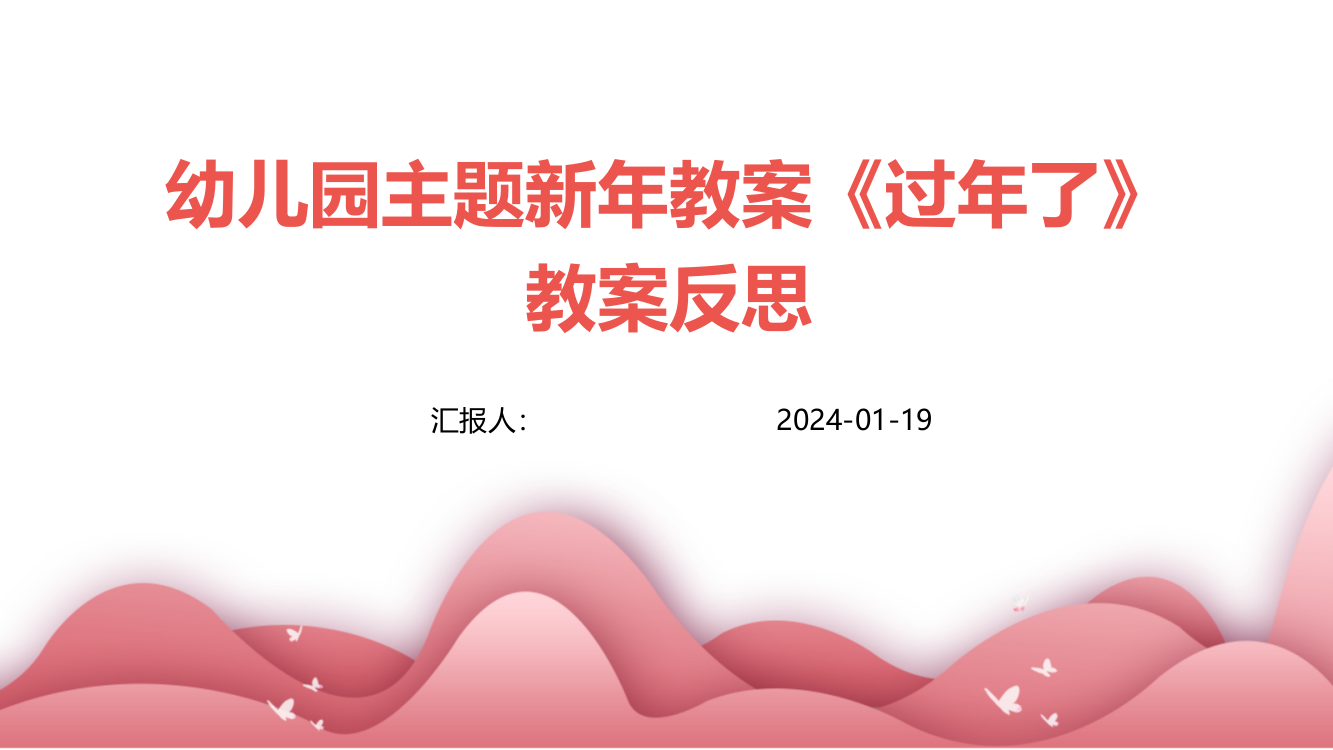 幼儿园主题新年教案《过年了》教案反思

汇报人:

2024-01-19